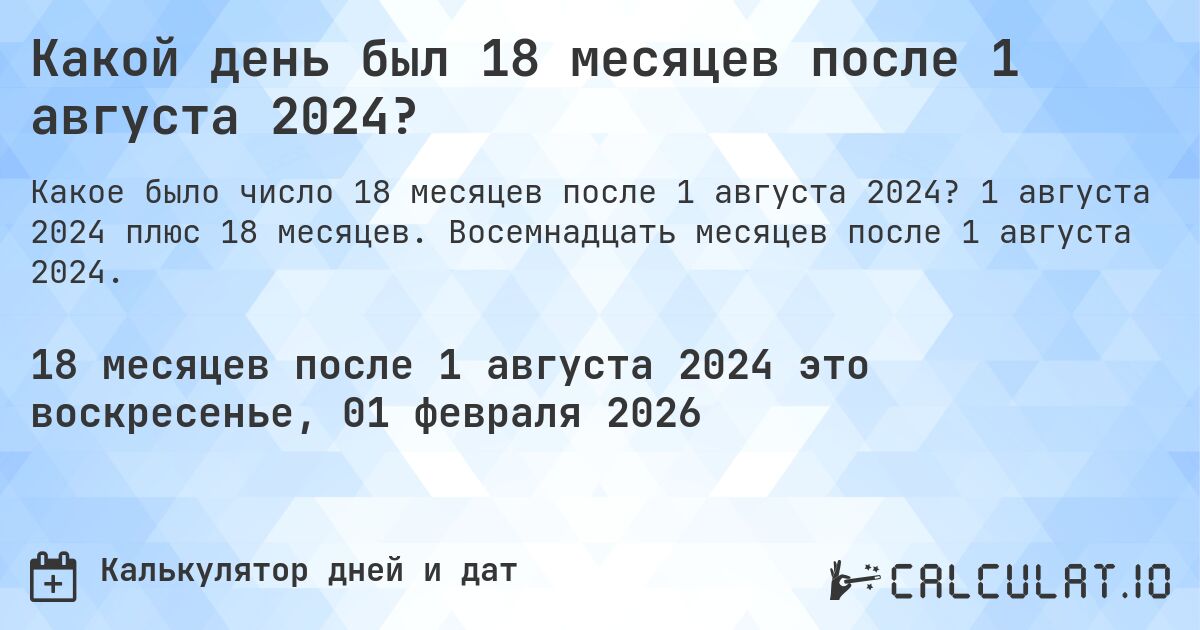 Какой день был 18 месяцев после 1 августа 2024?

Какое было число 18 месяцев после 1 августа 2024? 1 августа 2024 плюс 18 месяцев. Восемнадцать месяцев после 1 августа 2024.

18 месяцев после 1 августа 2024 это воскресенье, 01 февраля 2026

Калькулятор дней и дат

CALCULAT.IO